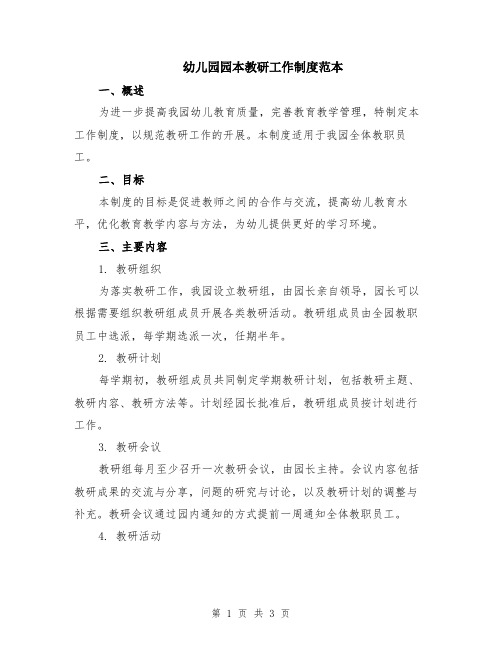 幼儿园园本教研工作制度范本

一、概述

为进一步提高我园幼儿教育质量，完善教育教学管理，特制定本工作制度，以规范教研工作的开展。本制度适用于我园全体教职员工。

二、目标

本制度的目标是促进教师之间的合作与交流，提高幼儿教育水平，优化教育教学内容与方法，为幼儿提供更好的学习环境。

三、主要内容

1. 教研组织

为落实教研工作，我园设立教研组，由园长亲自领导，园长可以根据需要组织教研组成员开展各类教研活动。教研组成员由全园教职员工中选派，每学期选派一次，任期半年。

2. 教研计划

每学期初，教研组成员共同制定学期教研计划，包括教研主题、教研内容、教研方法等。计划经园长批准后，教研组成员按计划进行工作。

3. 教研会议

教研组每月至少召开一次教研会议，由园长主持。会议内容包括教研成果的交流与分享，问题的研究与讨论，以及教研计划的调整与补充。教研会议通过园内通知的方式提前一周通知全体教职员工。

4. 教研活动

第 1 页 共 3 页